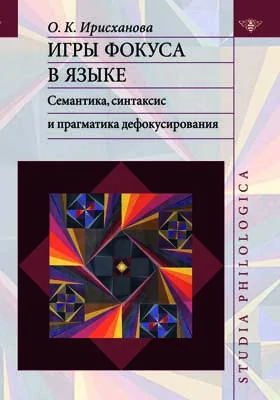 О. К. Ирисханова

ИГРЫ ФОКУСА В ЯЗЫКЕ

Семантика, синтаксис и прагматика дефокусирования

STUDIA PHILOLOGICA